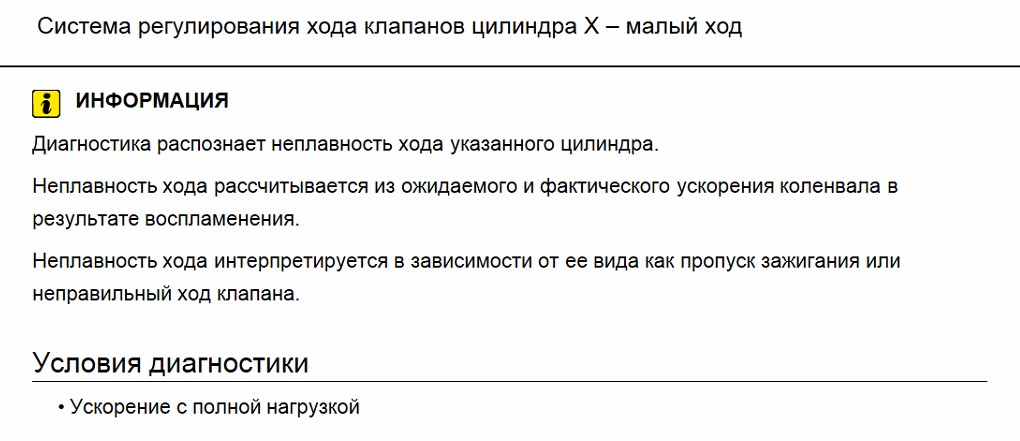 Система регулирования хода клапанов цилиндра X – малый ход

ИНФОРМАЦИЯ

Диагностика распознает неплавность хода указанного цилиндра.

Неплавность хода рассчитывается из ожидаемого и фактического ускорения коленвала в результате воспламенения.

Неплавность хода интерпретируется в зависимости от ее вида как пропуск зажигания или неправильный ход клапана.

Условия диагностики

• Ускорение с полной нагрузкой